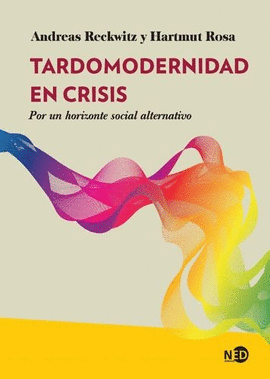 Andreas Reckwitz y Hartmut Rosa

TARDOMODERNIDAD EN CRISIS

Por un horizonte social alternativo

NED